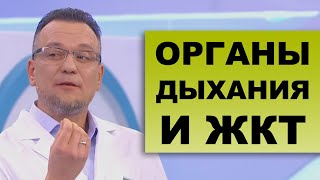 ОРГАНЫ ДЫХАНИЯ И ЖКТ